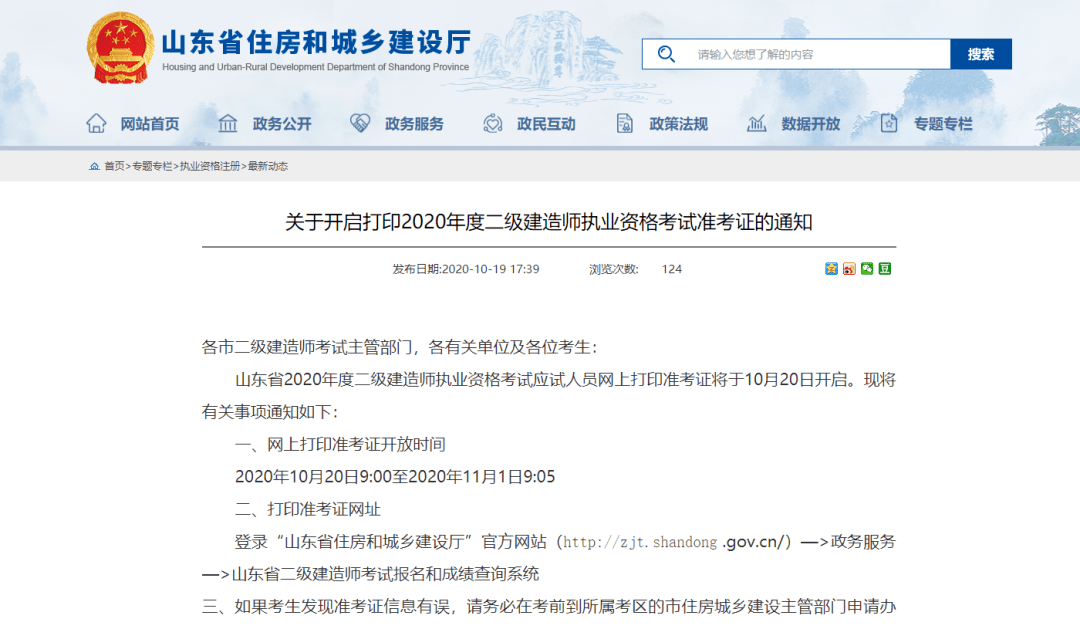 山东省住房和城乡建设厅
Housing and Urban-Rural Development Department of Shandong Province

请输入您想了解的内容
搜索

网站首页 政务公开 政务服务 政民互动 政策法规 数据开放 专题专栏

首页>专题专栏>执业资格注册>最新动态

关于开启打印2020年度二级建造师执业资格考试准考证的通知

发布日期:2020-10-19 17:39 浏览次数: 124

各市二级建造师考试主管部门，各有关单位及各位考生：

山东省2020年度二级建造师执业资格考试应试人员网上打印准考证将于10月20日开启。现将有关事项通知如下：

一、网上打印准考证开放时间

2020年10月20日9:00至2020年11月1日9:05

二、打印准考证网址

登录“山东省住房和城乡建设厅”官方网站（http://zjt.shandong .gov.cn/）—>政务服务—>山东省二级建造师考试报名和成绩查询系统

三、如果考生发现准考证信息有误，请务必在考前到所属考区的市住房城乡建设主管部门申请办